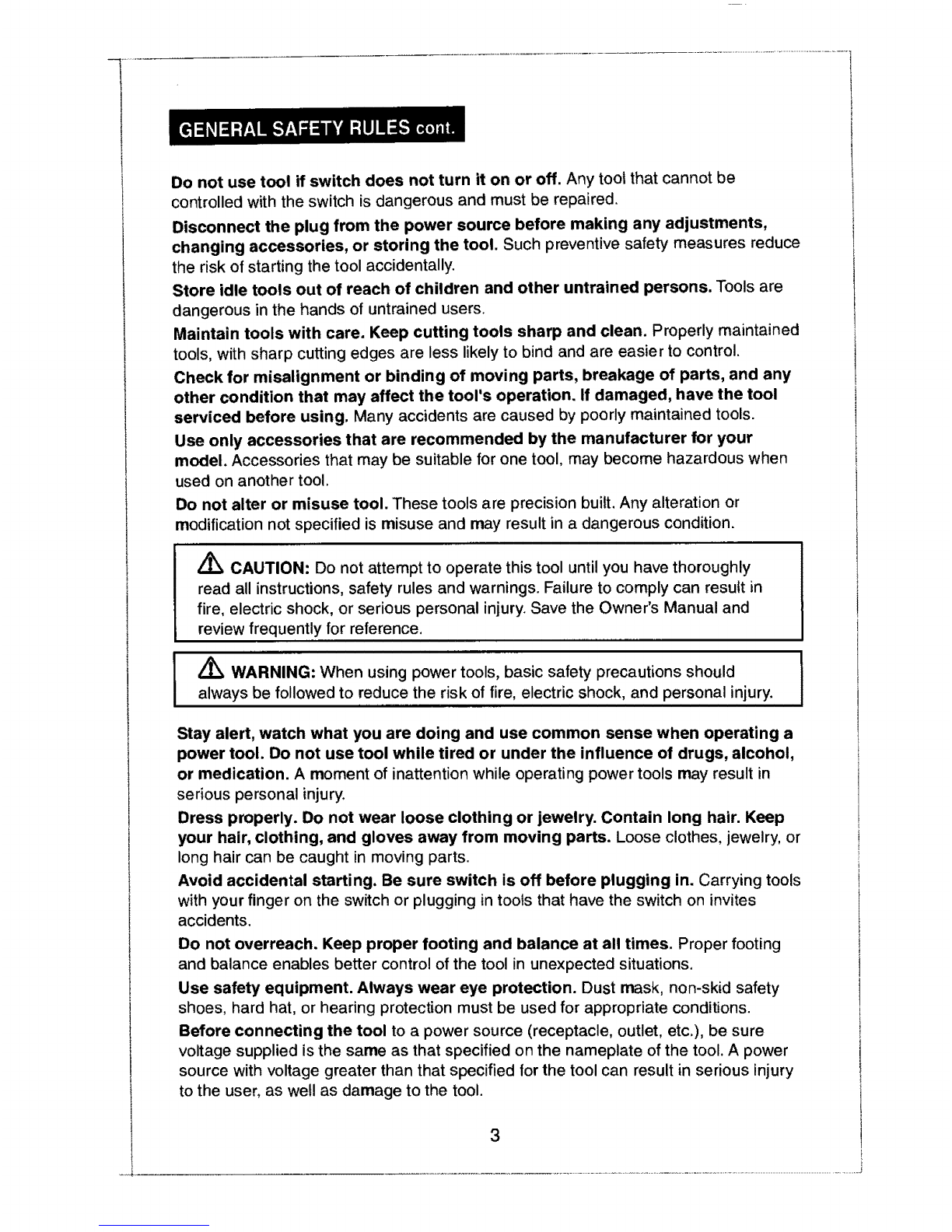 GENERAL SAFETY RULES cont.

Do not use tool if switch does not turn it on or off. Any tool that cannot be controlled with the switch is dangerous and must be repaired.

Disconnect the plug from the power source before making any adjustments, changing accessories, or storing the tool. Such preventive safety measures reduce the risk of starting the tool accidentally.

Store idle tools out of reach of children and other untrained persons. Tools are dangerous in the hands of untrained users.

Maintain tools with care. Keep cutting tools sharp and clean. Properly maintained tools, with sharp cutting edges are less likely to bind and are easier to control.

Check for misalignment or binding of moving parts, breakage of parts, and any other condition that may affect the tool's operation. If damaged, have the tool serviced before using. Many accidents are caused by poorly maintained tools.

Use only accessories that are recommended by the manufacturer for your model. Accessories that may be suitable for one tool, may become hazardous when used on another tool.

Do not alter or misuse tool. These tools are precision built. Any alteration or modification not specified is misuse and may result in a dangerous condition.

CAUTION: Do not attempt to operate this tool until you have thoroughly read all instructions, safety rules and warnings. Failure to comply can result in fire, electric shock, or serious personal injury. Save the Owner's Manual and review frequently for reference.

WARNING: When using power tools, basic safety precautions should always be followed to reduce the risk of fire, electric shock, and personal injury.

Stay alert, watch what you are doing and use common sense when operating a power tool. Do not use tool while tired or under the influence of drugs, alcohol, or medication. A moment of inattention while operating power tools may result in serious personal injury.

Dress properly. Do not wear loose clothing or jewelry. Contain long hair. Keep your hair, clothing, and gloves away from moving parts. Loose clothes, jewelry, or long hair can be caught in moving parts.

Avoid accidental starting. Be sure switch is off before plugging in. Carrying tools with your finger on the switch or plugging in tools that have the switch on invites accidents.

Do not overreach. Keep proper footing and balance at all times. Proper footing and balance enables better control of the tool in unexpected situations.

Use safety equipment. Always wear eye protection. Dust mask, non-skid safety shoes, hard hat, or hearing protection must be used for appropriate conditions.

Before connecting the tool to a power source (receptacle, outlet, etc.), be sure voltage supplied is the same as that specified on the nameplate of the tool. A power source with voltage greater than that specified for the tool can result in serious injury to the user, as well as damage to the tool.

3